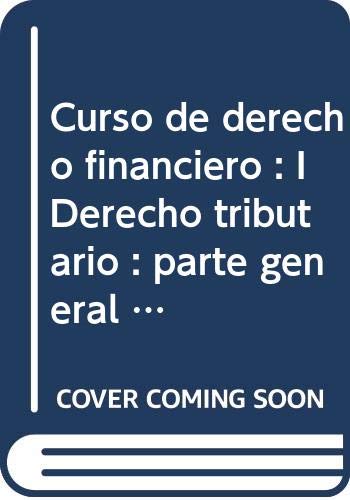 Curso de derecho financiero : I Derecho tributario : parte general …

COVER COMING SOON